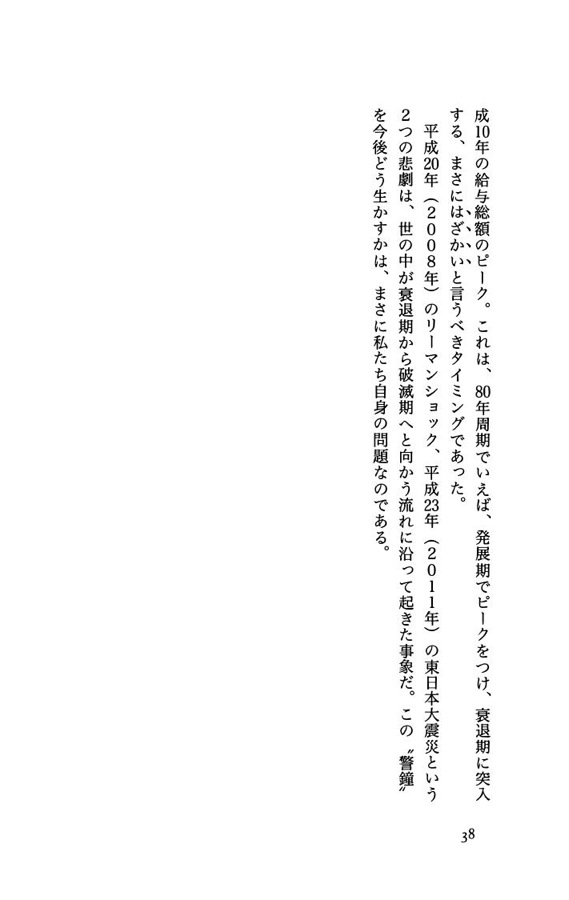 成10年の給与総額のピーク。これは、80年周期でいえば、発展期でピークをつけ、衰退期に突入する、まさにはざかいと言うべきタイミングであった。

平成20年（2008年）のリーマンショック、平成23年（2011年）の東日本大震災という2つの悲劇は、世の中が衰退期から破滅期へと向かう流れに沿って起きた事象だ。この〝警鐘〟を今後どう生かすかは、まさに私たち自身の問題なのである。

38